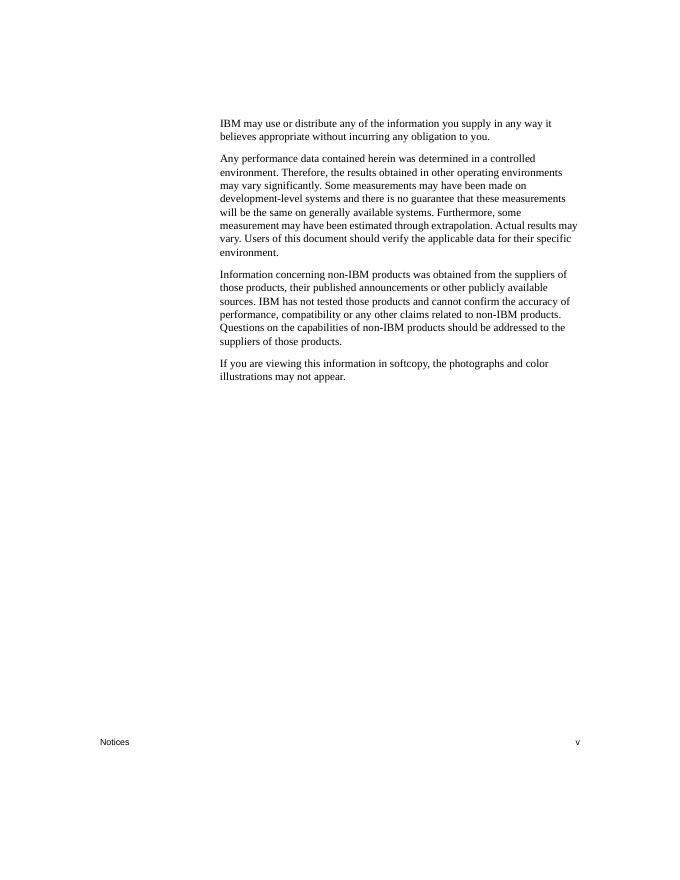 IBM may use or distribute any of the information you supply in any way it believes appropriate without incurring any obligation to you.

Any performance data contained herein was determined in a controlled environment. Therefore, the results obtained in other operating environments may vary significantly. Some measurements may have been made on development-level systems and there is no guarantee that these measurements will be the same on generally available systems. Furthermore, some measurement may have been estimated through extrapolation. Actual results may vary. Users of this document should verify the applicable data for their specific environment.

Information concerning non-IBM products was obtained from the suppliers of those products, their published announcements or other publicly available sources. IBM has not tested those products and cannot confirm the accuracy of performance, compatibility or any other claims related to non-IBM products. Questions on the capabilities of non-IBM products should be addressed to the suppliers of those products.

If you are viewing this information in softcopy, the photographs and color illustrations may not appear.

Notices

v